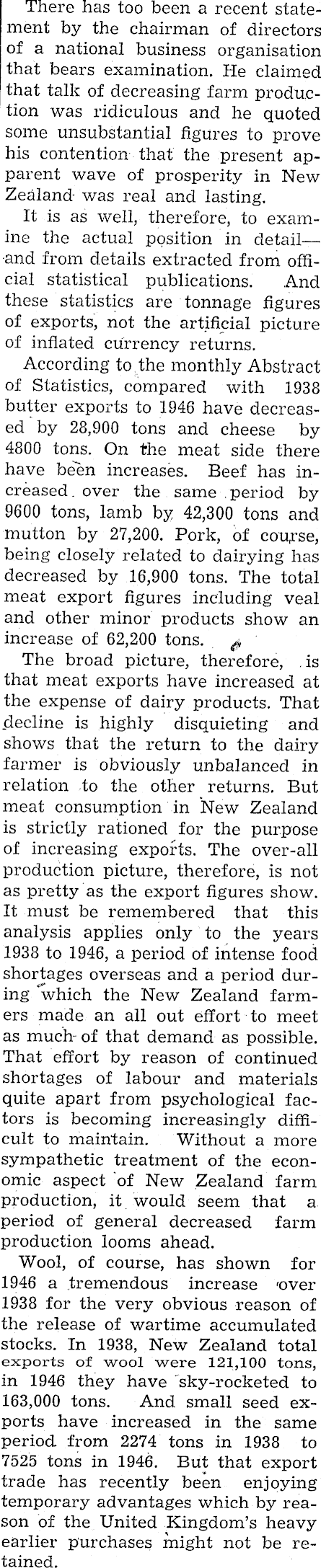 There has too been a recent statement by the chairman of directors of a national business organisation that bears examination. He claimed that talk of decreasing farm production was ridiculous and he quoted some unsubstantial figures to prove his contention that the present apparent wave of prosperity in New Zealand was real and lasting.

It is as well, therefore, to examine the actual position in detail—and from details extracted from official statistical publications. And these statistics are tonnage figures of exports, not the artificial picture of inflated currency returns.

According to the monthly Abstract of Statistics, compared with 1938 butter exports to 1946 have decreased by 28,900 tons and cheese by 4800 tons. On the meat side there have been increases. Beef has increased over the same period by 9600 tons, lamb by 42,300 tons and mutton by 27,200. Pork, of course, being closely related to dairying has decreased by 16,900 tons. The total meat export figures including veal and other minor products show an increase of 62,200 tons.

The broad picture, therefore, is that meat exports have increased at the expense of dairy products. That decline is highly disquieting and shows that the return to the dairy farmer is obviously unbalanced in relation to the other returns. But meat consumption in New Zealand is strictly rationed for the purpose of increasing exports. The over-all production picture, therefore, is not as pretty as the export figures show. It must be remembered that this analysis applies only to the years 1938 to 1946, a period of intense food shortages overseas and a period during which the New Zealand farmers made an all out effort to meet as much of that demand as possible. That effort by reason of continued shortages of labour and materials quite apart from psychological factors is becoming increasingly difficult to maintain. Without a more sympathetic treatment of the economic aspect of New Zealand farm production, it would seem that a period of general decreased farm production looms ahead.

Wool, of course, has shown for 1946 a tremendous increase over 1938 for the very obvious reason of the release of wartime accumulated stocks. In 1938, New Zealand total exports of wool were 121,100 tons, in 1946 they have sky-rocketed to 163,000 tons. And small seed exports have increased in the same period from 2274 tons in 1938 to 7525 tons in 1946. But that export trade has recently been enjoying temporary advantages which by reason of the United Kingdom's heavy earlier purchases might not be retained.